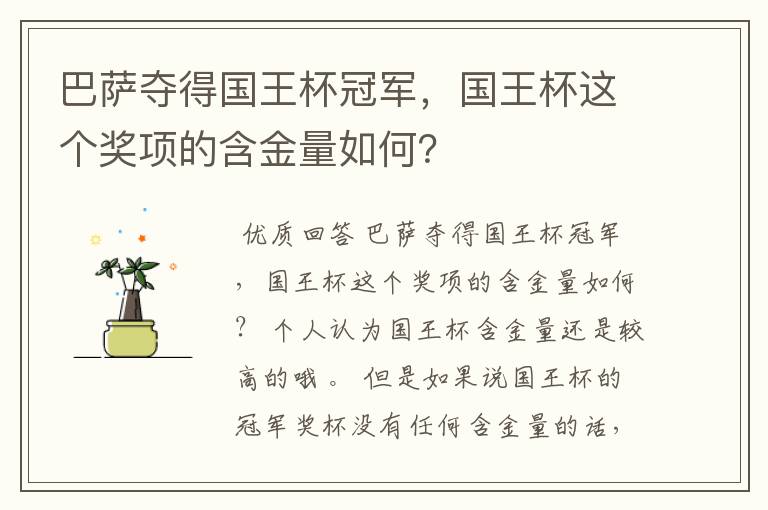 巴萨夺得国王杯冠军，国王杯这个奖项的含金量如何？

优质回答 巴萨夺得国王杯冠军，国王杯这个奖项的含金量如何？ 个人认为国王杯含金量还是较高的哦。 但是如果说国王杯的冠军奖杯没有任何含金量的话，